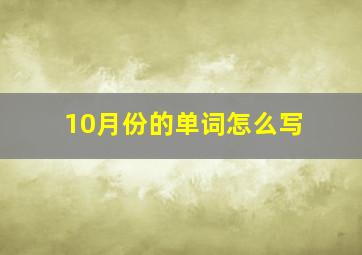 10月份的单词怎么写